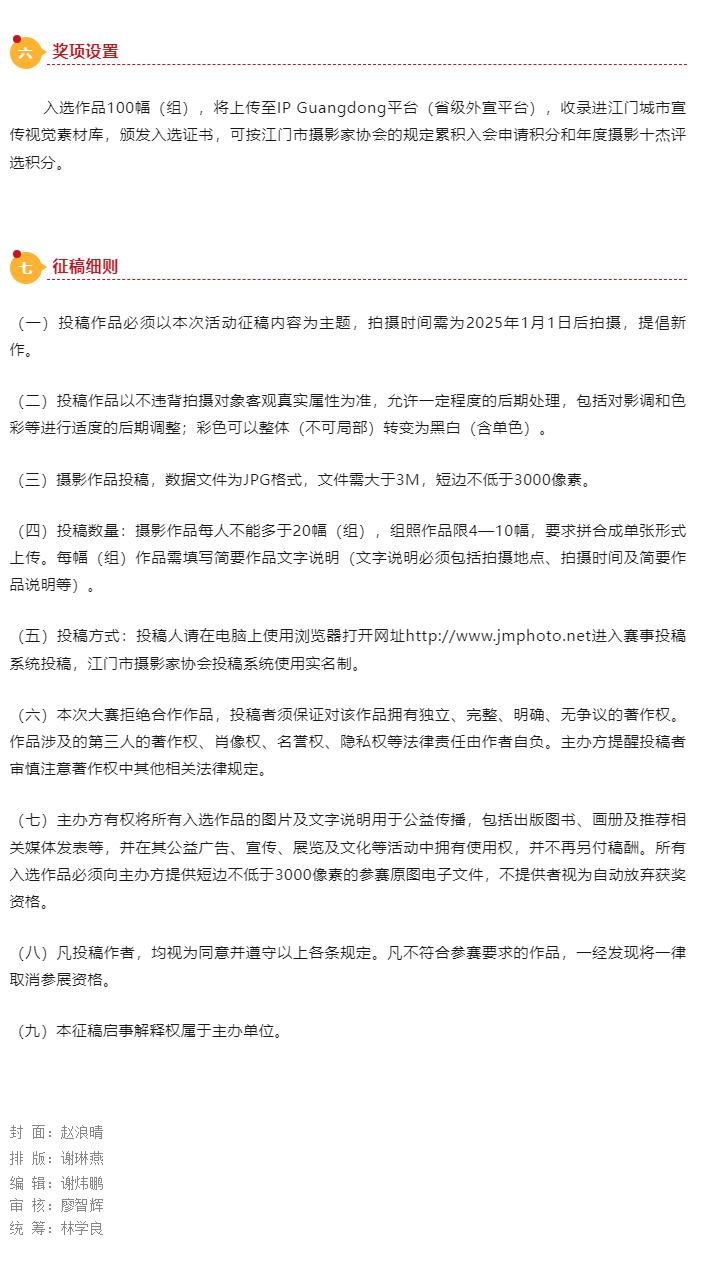 六 奖项设置

入选作品100幅（组），将上传至IP Guangdong平台（省级外宣平台），收录进江门城市宣传视觉素材库，颁发入选证书，可按江门市摄影家协会的规定累积入会申请积分和年度摄影十杰评选积分。

七 征稿细则

（一）投稿作品必须以本次活动征稿内容为主题，拍摄时间需为2025年1月1日后拍摄，提倡新作。

（二）投稿作品以不违背拍摄对象客观真实属性为准，允许一定程度的后期处理，包括对影调和色彩等进行适度的后期调整；彩色可以整体（不可局部）转变为黑白（含单色）。

（三）摄影作品投稿，数据文件为JPG格式，文件需大于3M，短边不低于3000像素。

（四）投稿数量：摄影作品每人不能多于20幅（组），组照作品限4—10幅，要求拼合成单张形式上传。每幅（组）作品需填写简要作品文字说明（文字说明必须包括拍摄地点、拍摄时间及简要作品说明等）。

（五）投稿方式：投稿人请在电脑上使用浏览器打开网址http://www.jmphoto.net进入赛事投稿系统投稿，江门市摄影家协会投稿系统使用实名制。

（六）本次大赛拒绝合作作品，投稿者须保证对该作品拥有独立、完整、明确、无争议的著作权。作品涉及的第三人的著作权、肖像权、名誉权、隐私权等法律责任由作者自负。主办方提醒投稿者审慎注意著作权中其他相关法律规定。

（七）主办方有权将所有入选作品的图片及文字说明用于公益传播，包括出版图书、画册及推荐相关媒体发表等，并在其公益广告、宣传、展览及文化等活动中拥有使用权，并不再另付稿酬。所有入选作品必须向主办方提供短边不低于3000像素的参赛原图电子文件，不提供者视为自动放弃获奖资格。

（八）凡投稿作者，均视为同意并遵守以上各条规定。凡不符合参赛要求的作品，一经发现将一律取消参展资格。

（九）本征稿启事解释权属于主办单位。

封 面：赵浪晴
排 版：谢琳燕
编 辑：谢炜鹏
审 核：廖智辉
统 筹：林学良